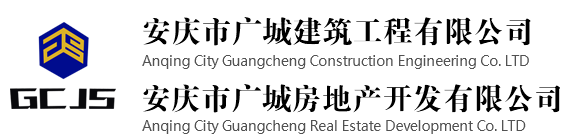 GCJS

安庆市广城建筑工程有限公司
Anqing City Guangcheng Construction Engineering Co. LTD

安庆市广城房地产开发有限公司
Anqing City Guangcheng Real Estate Development Co. LTD